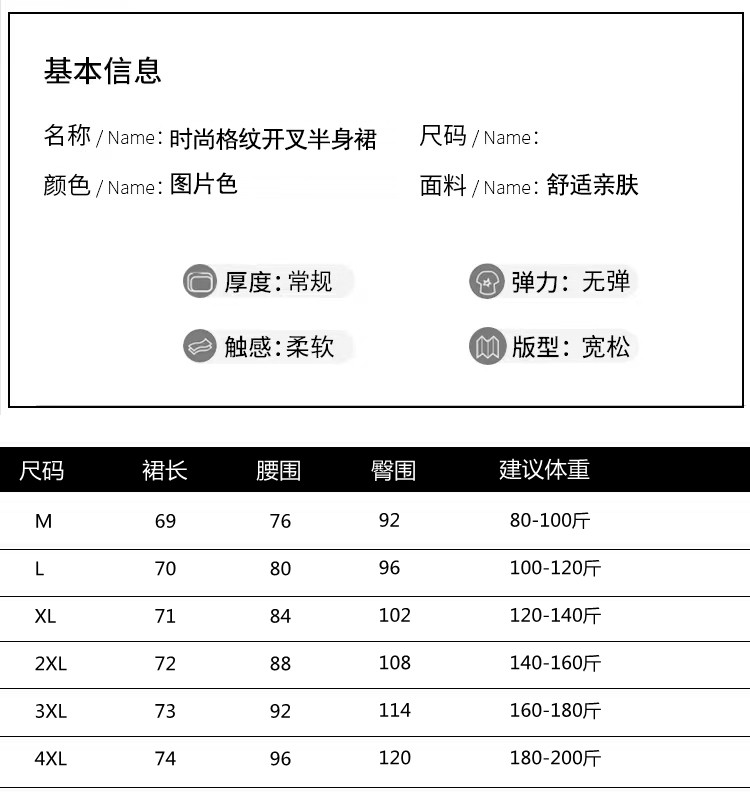 基本信息

名称/Name:时尚格纹开叉半身裙 尺码/Name:

颜色/Name:图片色 面料/Name:舒适亲肤

厚度:常规 弹力:无弹

触感:柔软 版型:宽松

| 尺码 | 裙长 | 腰围 | 臀围 | 建议体重 |
|---|---|---|---|---|
| M | 69 | 76 | 92 | 80-100斤 |
| L | 70 | 80 | 96 | 100-120斤 |
| XL | 71 | 84 | 102 | 120-140斤 |
| 2XL | 72 | 88 | 108 | 140-160斤 |
| 3XL | 73 | 92 | 114 | 160-180斤 |
| 4XL | 74 | 96 | 120 | 180-200斤 |